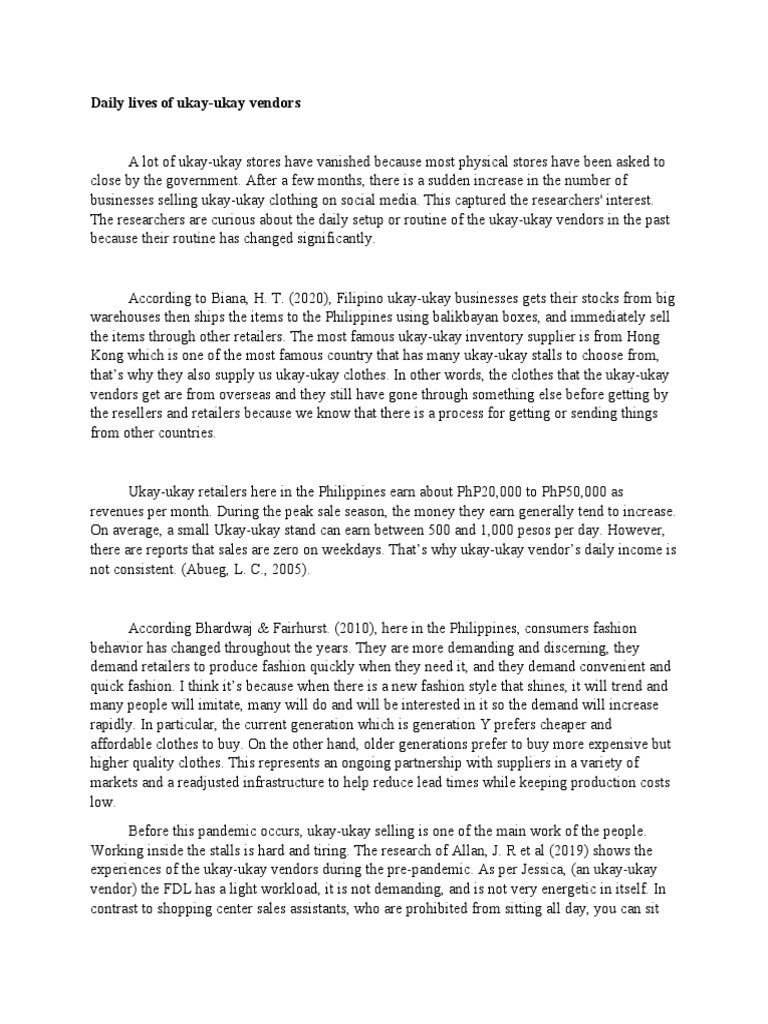 Daily lives of ukay-ukay vendors

A lot of ukay-ukay stores have vanished because most physical stores have been asked to close by the government. After a few months, there is a sudden increase in the number of businesses selling ukay-ukay clothing on social media. This captured the researchers' interest. The researchers are curious about the daily setup or routine of the ukay-ukay vendors in the past because their routine has changed significantly.

According to Biana, H. T. (2020), Filipino ukay-ukay businesses gets their stocks from big warehouses then ships the items to the Philippines using balikbayan boxes, and immediately sell the items through other retailers. The most famous ukay-ukay inventory supplier is from Hong Kong which is one of the most famous country that has many ukay-ukay stalls to choose from, that's why they also supply us ukay-ukay clothes. In other words, the clothes that the ukay-ukay vendors get are from overseas and they still have gone through something else before getting by the resellers and retailers because we know that there is a process for getting or sending things from other countries.

Ukay-ukay retailers here in the Philippines earn about PhP20,000 to PhP50,000 as revenues per month. During the peak sale season, the money they earn generally tend to increase. On average, a small Ukay-ukay stand can earn between 500 and 1,000 pesos per day. However, there are reports that sales are zero on weekdays. That's why ukay-ukay vendor's daily income is not consistent. (Abueg, L. C., 2005).

According Bhardwaj & Fairhurst. (2010), here in the Philippines, consumers fashion behavior has changed throughout the years. They are more demanding and discerning, they demand retailers to produce fashion quickly when they need it, and they demand convenient and quick fashion. I think it's because when there is a new fashion style that shines, it will trend and many people will imitate, many will do and will be interested in it so the demand will increase rapidly. In particular, the current generation which is generation Y prefers cheaper and affordable clothes to buy. On the other hand, older generations prefer to buy more expensive but higher quality clothes. This represents an ongoing partnership with suppliers in a variety of markets and a readjusted infrastructure to help reduce lead times while keeping production costs low.

Before this pandemic occurs, ukay-ukay selling is one of the main work of the people. Working inside the stalls is hard and tiring. The research of Allan, J. R et al (2019) shows the experiences of the ukay-ukay vendors during the pre-pandemic. As per Jessica, (an ukay-ukay vendor) the FDL has a light workload, it is not demanding, and is not very energetic in itself. In contrast to shopping center sales assistants, who are prohibited from sitting all day, you can sit